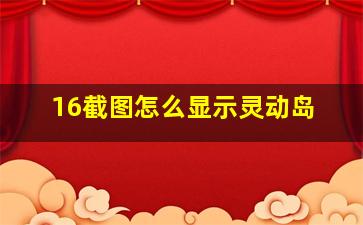 16截图怎么显示灵动岛